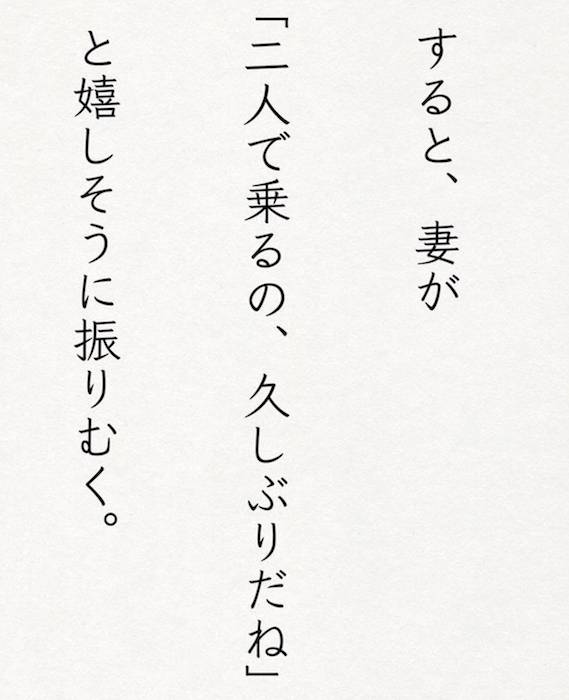 すると、妻が
「二人で乗るの、久しぶりだね」
と嬉しそうに振りむく。